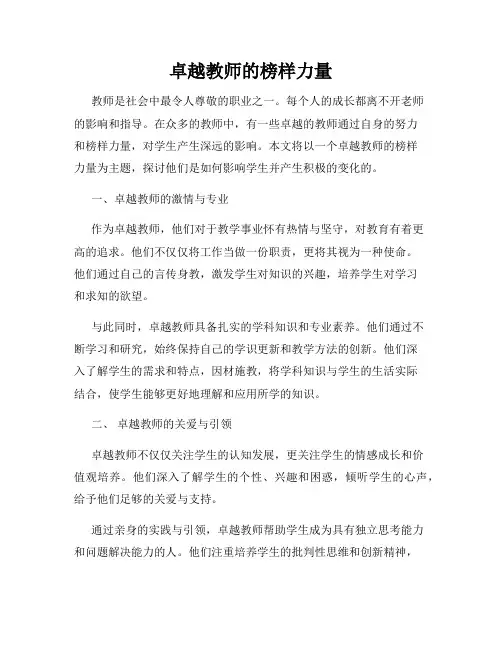 卓越教师的榜样力量

教师是社会中最令人尊敬的职业之一。每个人的成长都离不开老师的影响和指导。在众多的教师中，有一些卓越的教师通过自身的努力和榜样力量，对学生产生深远的影响。本文将以一个卓越教师的榜样力量为主题，探讨他们是如何影响学生并产生积极的变化的。

一、卓越教师的激情与专业

作为卓越教师，他们对于教学事业怀有热情与坚守，对教育有着更高的追求。他们不仅仅将工作当做一份职责，更将其视为一种使命。他们通过自己的言传身教，激发学生对知识的兴趣，培养学生对学习和求知的欲望。

与此同时，卓越教师具备扎实的学科知识和专业素养。他们通过不断学习和研究，始终保持自己的学识更新和教学方法的创新。他们深入了解学生的需求和特点，因材施教，将学科知识与学生的生活实际结合，使学生能够更好地理解和应用所学的知识。

二、 卓越教师的关爱与引领

卓越教师不仅仅关注学生的认知发展，更关注学生的情感成长和价值观培养。他们深入了解学生的个性、兴趣和困惑，倾听学生的心声，给予他们足够的关爱与支持。

通过亲身的实践与引领，卓越教师帮助学生成为具有独立思考能力和问题解决能力的人。他们注重培养学生的批判性思维和创新精神，